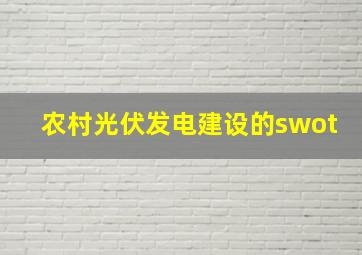 农村光伏发电建设的swot